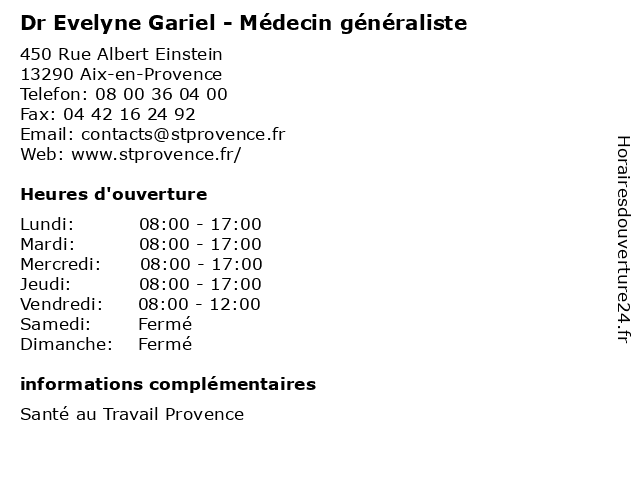 Dr Evelyne Gariel - Médecin généraliste

450 Rue Albert Einstein
13290 Aix-en-Provence
Telefon: 08 00 36 04 00
Fax: 04 42 16 24 92
Email: contacts@stprovence.fr
Web: www.stprovence.fr/

Heures d'ouverture

| | |
|---|---|
| Lundi: | 08:00 - 17:00 |
| Mardi: | 08:00 - 17:00 |
| Mercredi: | 08:00 - 17:00 |
| Jeudi: | 08:00 - 17:00 |
| Vendredi: | 08:00 - 12:00 |
| Samedi: | Fermé |
| Dimanche: | Fermé |

informations complémentaires

Santé au Travail Provence

Horairesdouverture24.fr